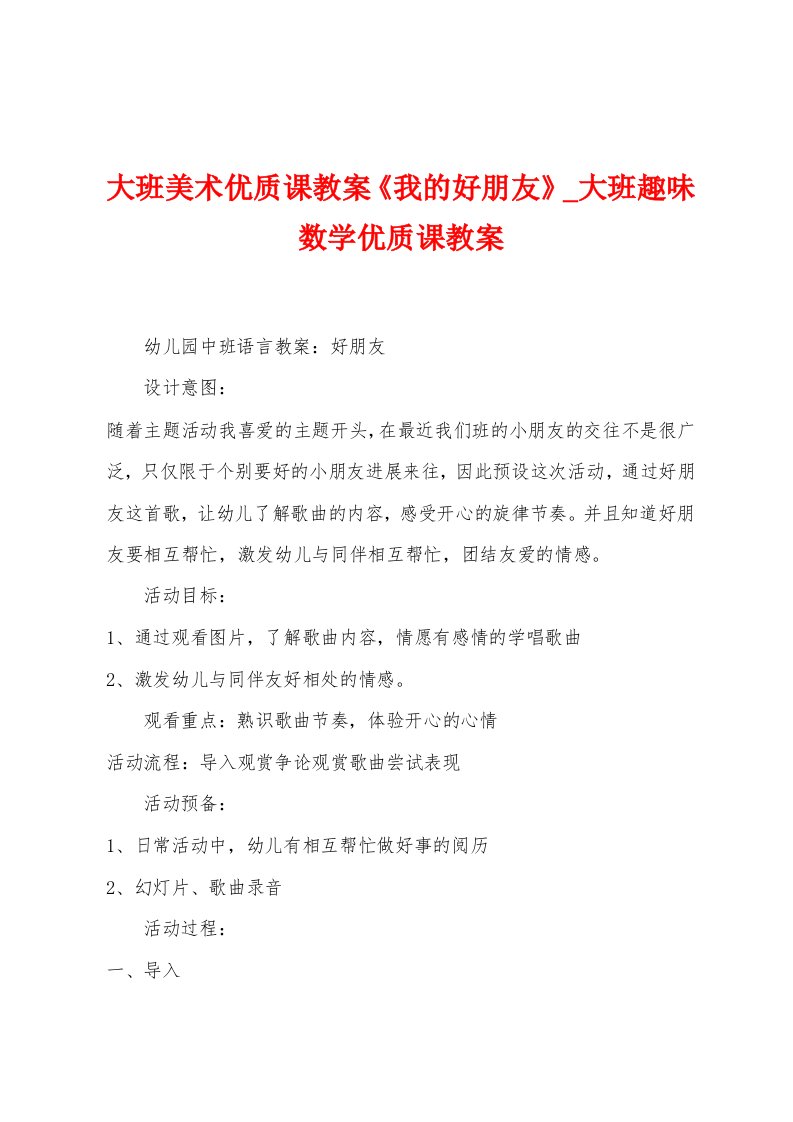 大班美术优质课教案《我的好朋友》_大班趣味数学优质课教案

幼儿园中班语言教案：好朋友

设计意图：

随着主题活动我喜爱的主题开头,在最近我们班的小朋友的交往不是很广泛，只仅限于个别要好的小朋友进展来往，因此预设这次活动，通过好朋友这首歌，让幼儿了解歌曲的内容，感受开心的旋律节奏。并且知道好朋友要相互帮忙，激发幼儿与同伴相互帮忙，团结友爱的情感。

活动目标：

1、通过观看图片，了解歌曲内容，情愿有感情的学唱歌曲

2、激发幼儿与同伴友好相处的情感。

观看重点：熟识歌曲节奏，体验开心的心情

活动流程：导入观赏争论观赏歌曲尝试表现

活动预备：

1、日常活动中，幼儿有相互帮忙做好事的阅历

2、幻灯片、歌曲录音

活动过程：

一、导入